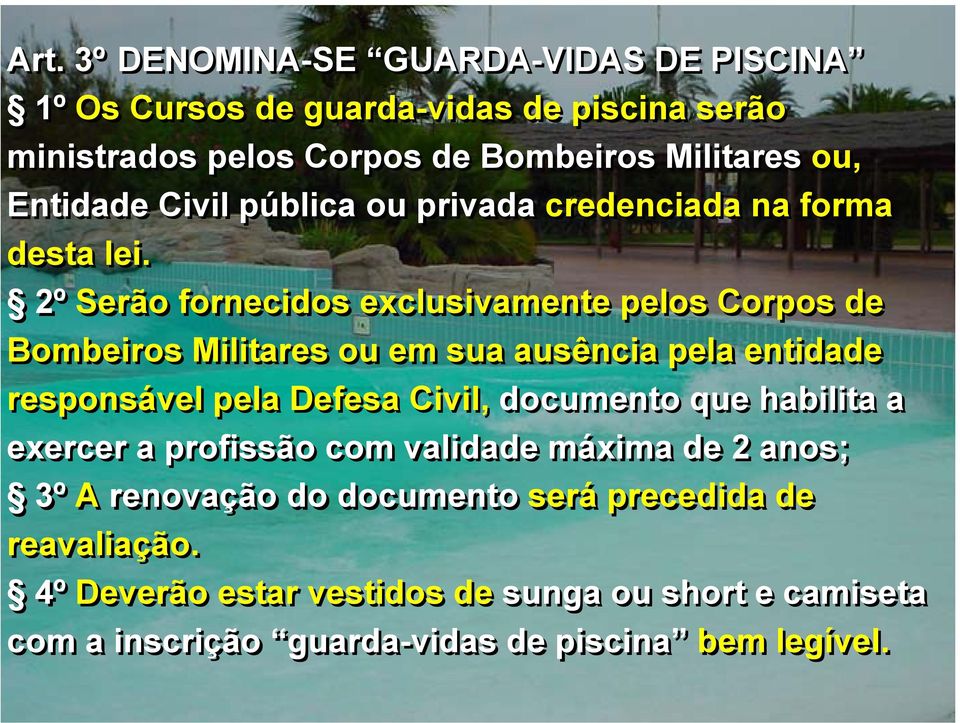 Art. 3º DENOMINA-SE “GUARDA-VIDAS DE PISCINA”
§ 1º Os Cursos de guarda-vidas de piscina serão ministrados pelos Corpos de Bombeiros Militares ou, Entidade Civil pública ou privada credenciada na forma desta lei.
§ 2º Serão fornecidos exclusivamente pelos Corpos de Bombeiros Militares ou em sua ausência pela entidade responsável pela Defesa Civil, documento que habilita a exercer a profissão com validade máxima de 2 anos;
§ 3º A renovação do documento será precedida de reavaliação.
§ 4º Deverão estar vestidos de sunga ou short e camiseta com a inscrição “guarda-vidas de piscina” bem legível.